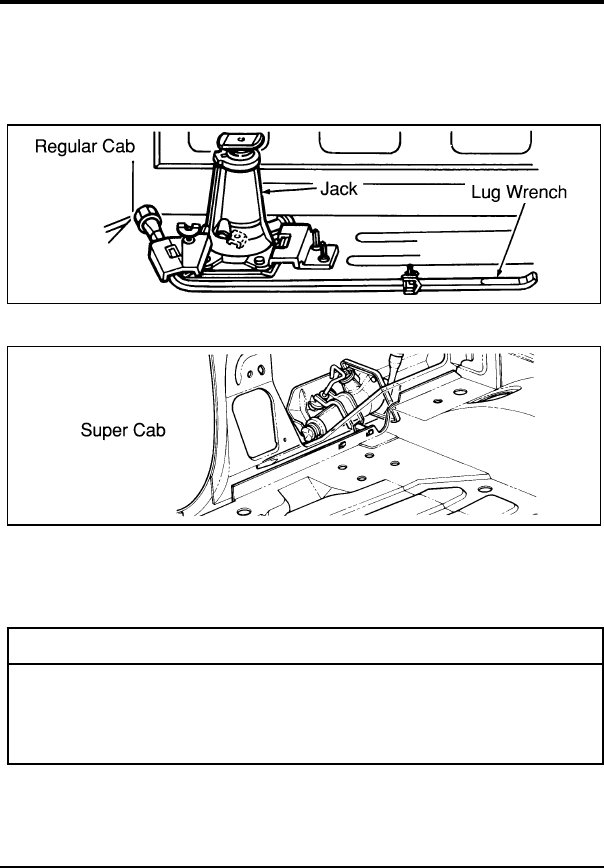 Regular Cab

Jack

Lug Wrench

Super Cab